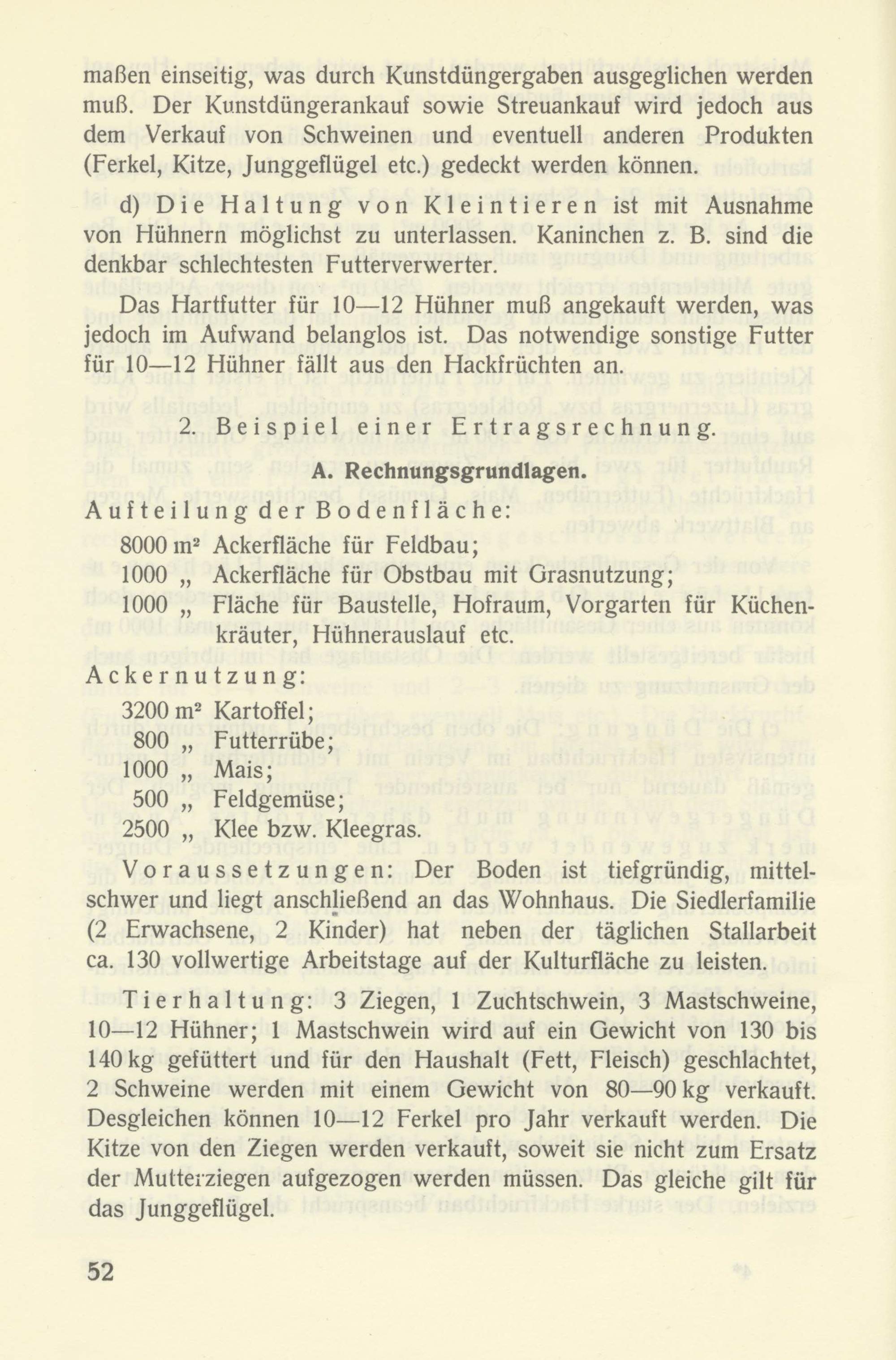 maßen einseitig, was durch Kunstdüngergaben ausgeglichen werden muß. Der Kunstdüngerankauf sowie Streuankauf wird jedoch aus dem Verkauf von Schweinen und eventuell anderen Produkten (Ferkel, Kitze, Junggeflügel etc.) gedeckt werden können.

d) Die Haltung von Kleintieren ist mit Ausnahme von Hühnern möglichst zu unterlassen. Kaninchen z. B. sind die denkbar schlechtesten Futterverwerter.

Das Hartfutter für 10—12 Hühner muß angekauft werden, was jedoch im Aufwand belanglos ist. Das notwendige sonstige Futter für 10—12 Hühner fällt aus den Hackfrüchten an.

2. Beispiel einer Ertragsrechnung.

A. Rechnungsgrundlagen.

Aufteilung der Bodenfläche:

8000 m² Ackerfläche für Feldbau;
1000 „ Ackerfläche für Obstbau mit Grasnutzung;
1000 „ Fläche für Baustelle, Hofraum, Vorgarten für Küchenkräuter, Hühnerauslauf etc.

Ackernutzung:

3200 m² Kartoffel;
800 „ Futterrübe;
1000 „ Mais;
500 „ Feldgemüse;
2500 „ Klee bzw. Kleegras.

Voraussetzungen: Der Boden ist tiefgründig, mittelschwer und liegt anschließend an das Wohnhaus. Die Siedlerfamilie (2 Erwachsene, 2 Kinder) hat neben der täglichen Stallarbeit ca. 130 vollwertige Arbeitstage auf der Kulturfläche zu leisten.

Tierhaltung: 3 Ziegen, 1 Zuchtschwein, 3 Mastschweine, 10—12 Hühner; 1 Mastschwein wird auf ein Gewicht von 130 bis 140 kg gefüttert und für den Haushalt (Fett, Fleisch) geschlachtet, 2 Schweine werden mit einem Gewicht von 80—90 kg verkauft. Desgleichen können 10—12 Ferkel pro Jahr verkauft werden. Die Kitze von den Ziegen werden verkauft, soweit sie nicht zum Ersatz der Mutterziegen aufgezogen werden müssen. Das gleiche gilt für das Junggeflügel.

52